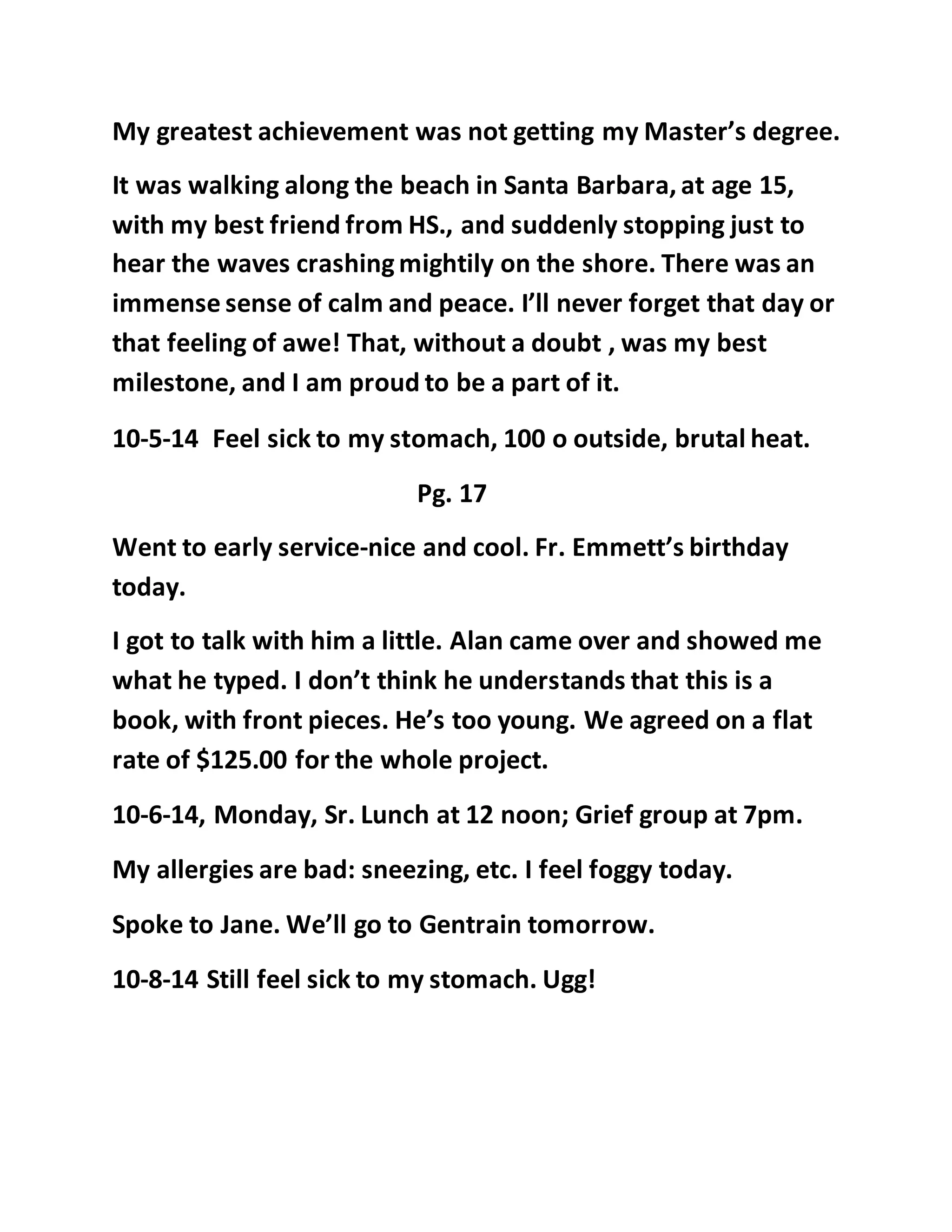 My greatest achievement was not getting my Master's degree.

It was walking along the beach in Santa Barbara, at age 15, with my best friend from HS., and suddenly stopping just to hear the waves crashing mightily on the shore. There was an immense sense of calm and peace. I'll never forget that day or that feeling of awe! That, without a doubt , was my best milestone, and I am proud to be a part of it.

10-5-14 Feel sick to my stomach, 100 o outside, brutal heat.

Pg. 17

Went to early service-nice and cool. Fr. Emmett's birthday today.

I got to talk with him a little. Alan came over and showed me what he typed. I don't think he understands that this is a book, with front pieces. He's too young. We agreed on a flat rate of $125.00 for the whole project.

10-6-14, Monday, Sr. Lunch at 12 noon; Grief group at 7pm.

My allergies are bad: sneezing, etc. I feel foggy today.

Spoke to Jane. We'll go to Gentrain tomorrow.

10-8-14 Still feel sick to my stomach. Ugg!